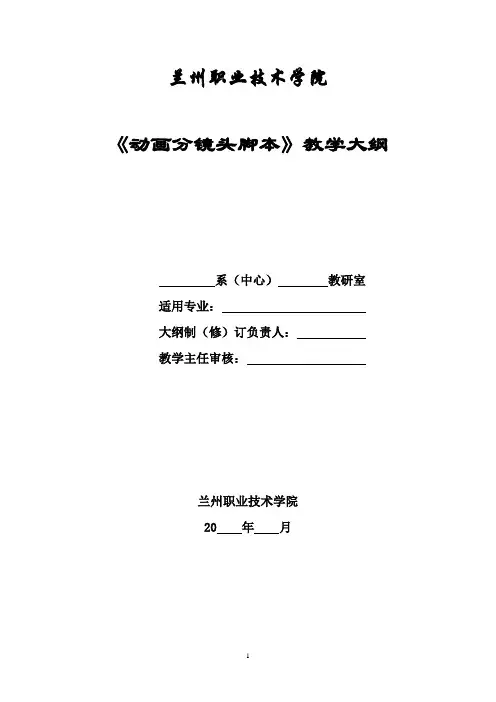 兰州职业技术学院

《动画分镜头脚本》教学大纲

____系（中心）____教研室

适用专业：____

大纲制（修）订负责人：____

教学主任审核：____

兰州职业技术学院

20____年____月

1